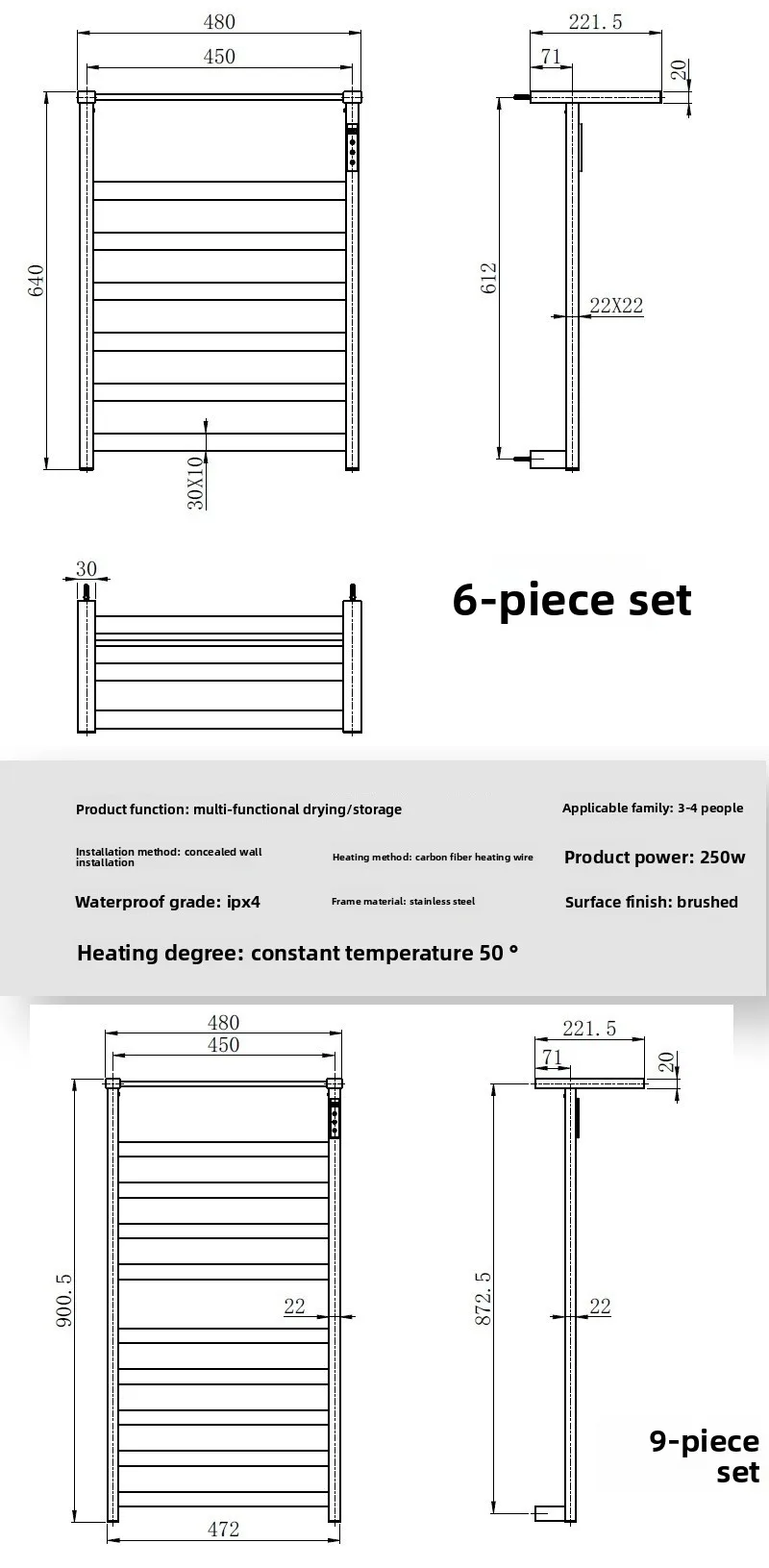 480
450
640
30X10
221.5
71
20
612
22X22
30
6-piece set

Product function: multi-functional drying/storage
Applicable family: 3-4 people
Installation method: concealed wall installation
Heating method: carbon fiber heating wire
Product power: 250w
Waterproof grade: ipx4
Frame material: stainless steel
Surface finish: brushed
Heating degree: constant temperature 50 °

480
450
900.5
22
472
221.5
71
20
872.5
22
9-piece set